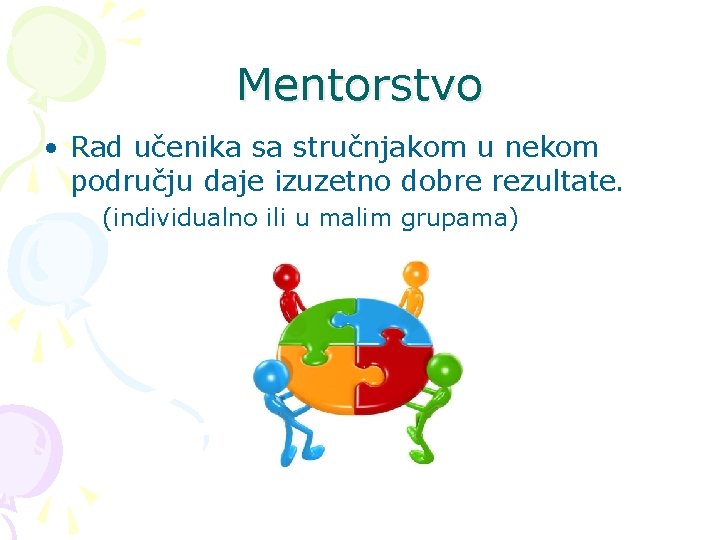 Mentorstvo

• Rad učenika sa stručnjakom u nekom području daje izuzetno dobre rezultate.
(individualno ili u malim grupama)